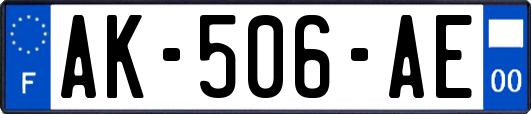 F

AK-506-AE

00